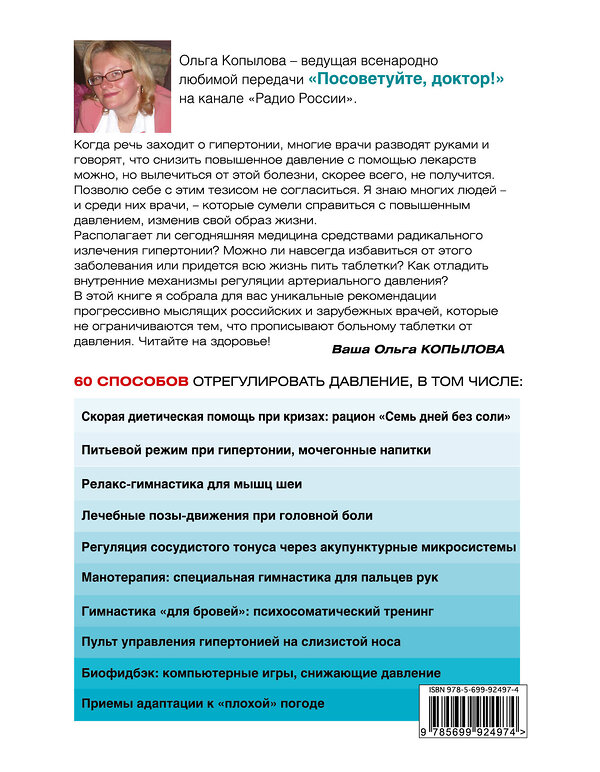 Ольга Копылова – ведущая всенародно любимой передачи «Посоветуйте, доктор!» на канале «Радио России».

Когда речь заходит о гипертонии, многие врачи разводят руками и говорят, что снизить повышенное давление с помощью лекарств можно, но вылечиться от этой болезни, скорее всего, не получится. Позволю себе с этим тезисом не согласиться. Я знаю многих людей – и среди них врачи, – которые сумели справиться с повышенным давлением, изменив свой образ жизни.
Располагает ли сегодняшняя медицина средствами радикального излечения гипертонии? Можно ли навсегда избавиться от этого заболевания или придется всю жизнь пить таблетки? Как отладить внутренние механизмы регуляции артериального давления?
В этой книге я собрала для вас уникальные рекомендации прогрессивно мыслящих российских и зарубежных врачей, которые не ограничиваются тем, что прописывают больному таблетки от давления. Читайте на здоровье!

Ваша Ольга КОПЫЛОВА

60 СПОСОБОВ ОТРЕГУЛИРОВАТЬ ДАВЛЕНИЕ, В ТОМ ЧИСЛЕ:

Скорая диетическая помощь при кризах: рацион «Семь дней без соли»

Питьевой режим при гипертонии, мочегонные напитки

Релакс-гимнастика для мышц шеи

Лечебные позы-движения при головной боли

Регуляция сосудистого тонуса через акупунктурные микросистемы

Манотерапия: специальная гимнастика для пальцев рук

Гимнастика «для бровей»: психосоматический тренинг

Пульт управления гипертонией на слизистой носа

Биофидбэк: компьютерные игры, снижающие давление

Приемы адаптации к «плохой» погоде

ISBN 978-5-699-92497-4

9 785699 924974 >